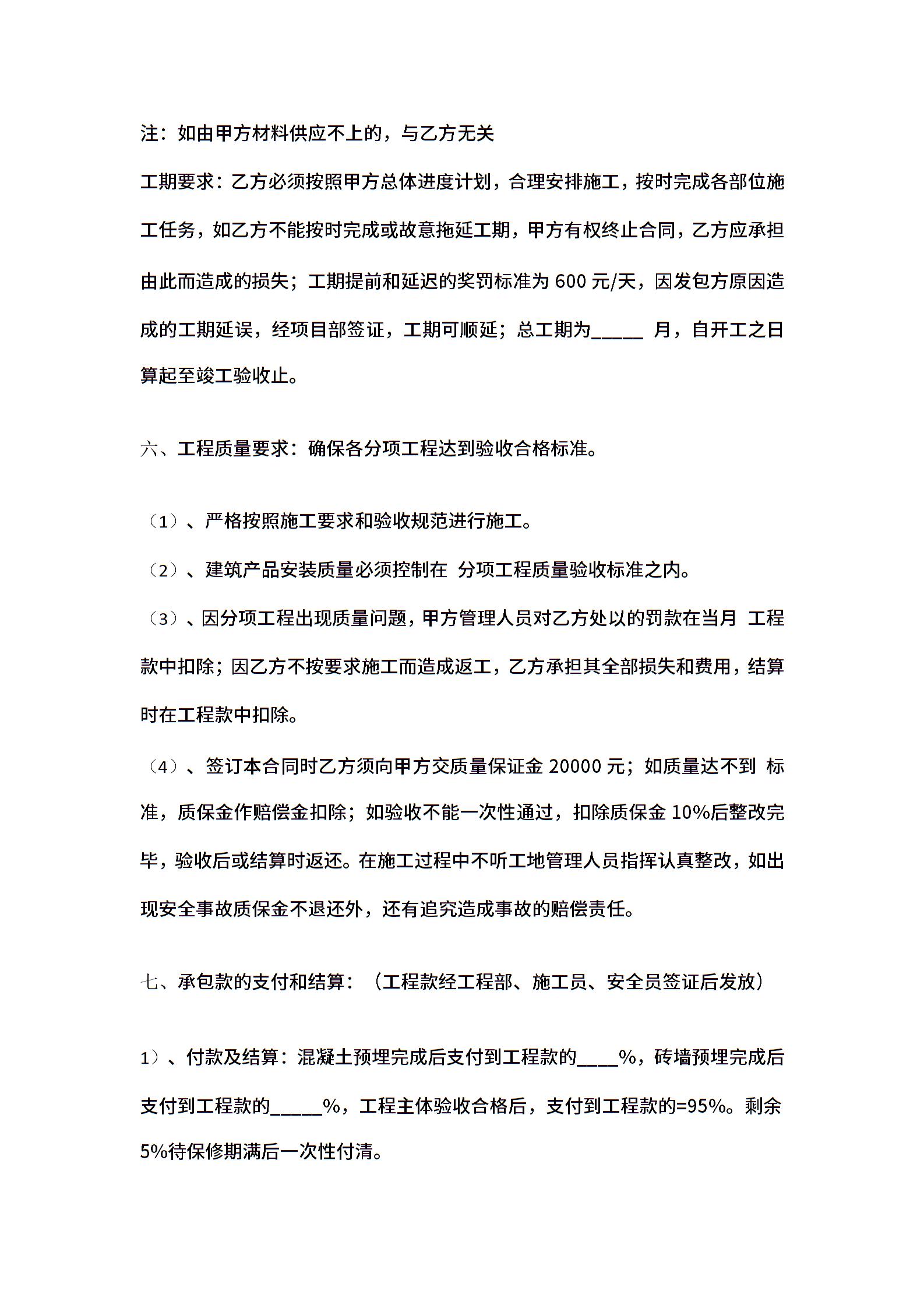 注：如由甲方材料供应不上的，与乙方无关

工期要求：乙方必须按照甲方总体进度计划，合理安排施工，按时完成各部位施工任务，如乙方不能按时完成或故意拖延工期，甲方有权终止合同，乙方应承担由此而造成的损失；工期提前和延迟的奖罚标准为 600 元/天，因发包方原因造成的工期延误，经项目部签证，工期可顺延；总工期为_____ 月，自开工之日算起至竣工验收止。

六、工程质量要求：确保各分项工程达到验收合格标准。

（1）、严格按照施工要求和验收规范进行施工。

（2）、建筑产品安装质量必须控制在 分项工程质量验收标准之内。

（3）、因分项工程出现质量问题，甲方管理人员对乙方处以的罚款在当月 工程款中扣除；因乙方不按要求施工而造成返工，乙方承担其全部损失和费用，结算时在工程款中扣除。

（4）、签订本合同时乙方须向甲方交质量保证金 20000 元；如质量达不到 标准，质保金作赔偿金扣除；如验收不能一次性通过，扣除质保金 10%后整改完毕，验收后或结算时返还。在施工过程中不听工地管理人员指挥认真整改，如出现安全事故质保金不退还外，还有追究造成事故的赔偿责任。

七、承包款的支付和结算：（工程款经工程部、施工员、安全员签证后发放）

1）、付款及结算：混凝土预埋完成后支付到工程款的____%，砖墙预埋完成后支付到工程款的_____%，工程主体验收合格后，支付到工程款的=95%。剩余 5%待保修期满后一次性付清。